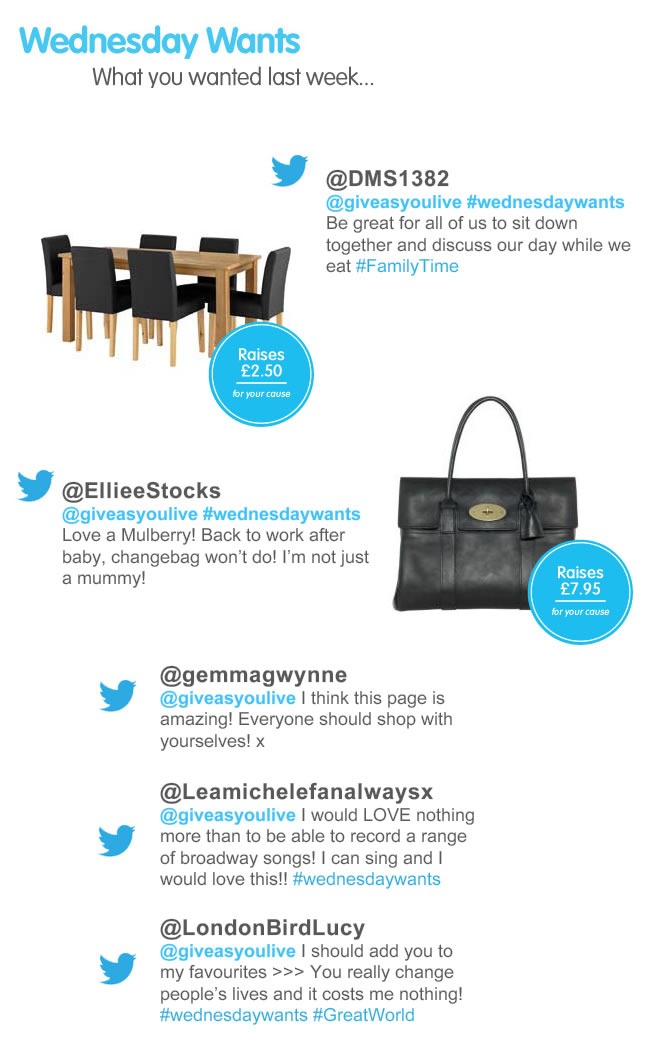 Wednesday Wants

What you wanted last week...

@DMS1382
@giveasyoulive #wednesdaywants
Be great for all of us to sit down together and discuss our day while we eat #FamilyTime

Raises
£2.50
for your cause

@EllieeStocks
@giveasyoulive #wednesdaywants
Love a Mulberry! Back to work after baby, changebag won't do! I'm not just a mummy!

Raises
£7.95
for your cause

@gemmagwynne
@giveasyoulive I think this page is amazing! Everyone should shop with yourselves! x

@Leamichelefanalwaysx
@giveasyoulive I would LOVE nothing more than to be able to record a range of broadway songs! I can sing and I would love this!! #wednesdaywants

@LondonBirdLucy
@giveasyoulive I should add you to my favourites >>> You really change people's lives and it costs me nothing! #wednesdaywants #GreatWorld